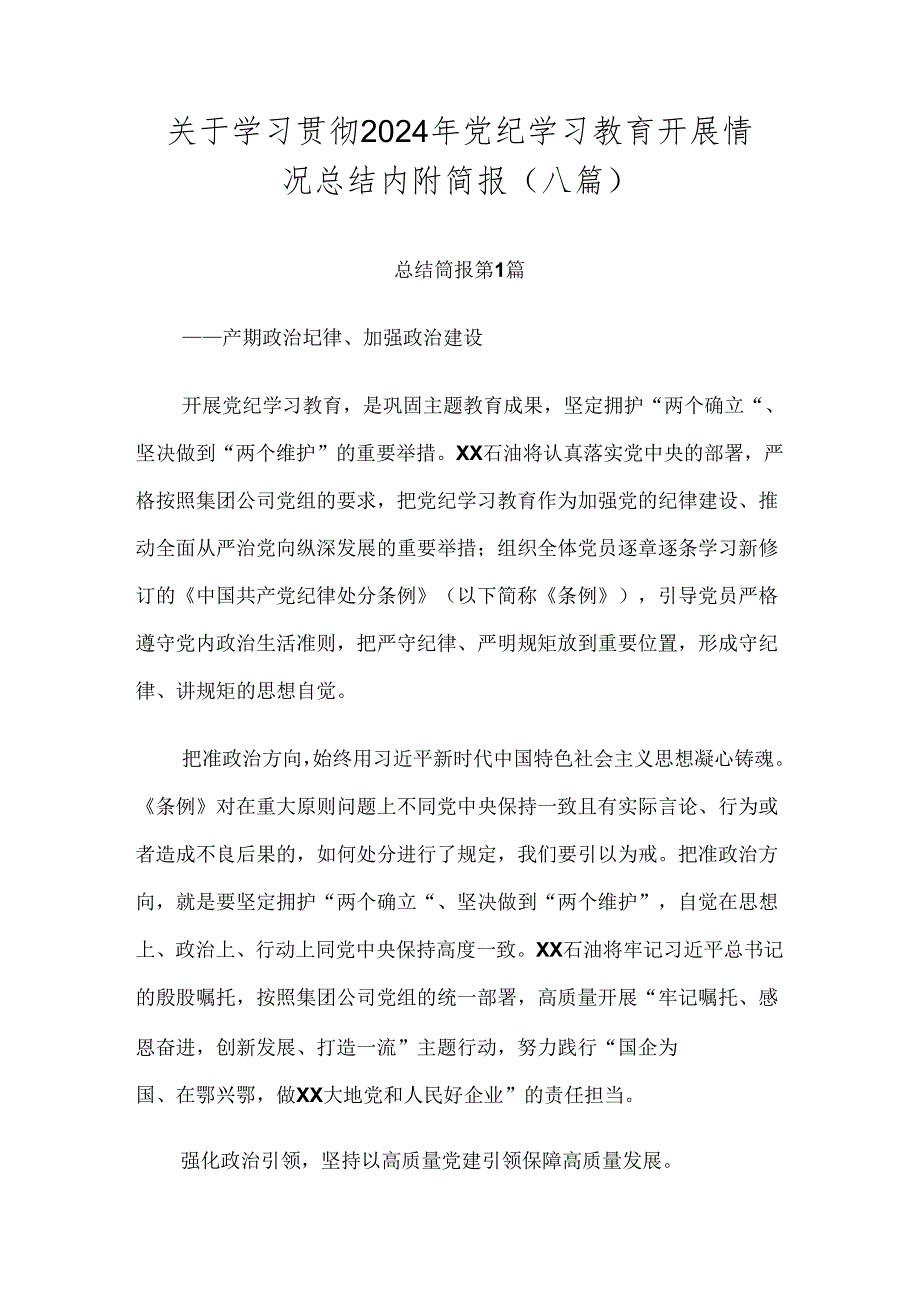 关于学习贯彻2024年党纪学习教育开展情况总结内附简报（八篇）

总结简报第1篇

——产期政治圮律、加强政治建设

开展党纪学习教育，是巩固主题教育成果，坚定拥护“两个确立“、坚决做到“两个维护”的重要举措。XX石油将认真落实党中央的部署，严格按照集团公司党组的要求，把党纪学习教育作为加强党的纪律建设、推动全面从严治党向纵深发展的重要举措；组织全体党员逐章逐条学习新修订的《中国共产党纪律处分条例》（以下简称《条例》），引导党员严格遵守党内政治生活准则，把严守纪律、严明规矩放到重要位置，形成守纪律、讲规矩的思想自觉。

把准政治方向，始终用习近平新时代中国特色社会主义思想凝心铸魂。《条例》对在重大原则问题上不同党中央保持一致且有实际言论、行为或者造成不良后果的，如何处分进行了规定，我们要引以为戒。把准政治方向，就是要坚定拥护“两个确立“、坚决做到“两个维护”，自觉在思想上、政治上、行动上同党中央保持高度一致。XX石油将牢记习近平总书记的殷殷嘱托，按照集团公司党组的统一部署，高质量开展“牢记嘱托、感恩奋进，创新发展、打造一流”主题行动，努力践行“国企为国、在鄂兴鄂，做XX大地党和人民好企业”的责任担当。

强化政治引领，坚持以高质量党建引领保障高质量发展。